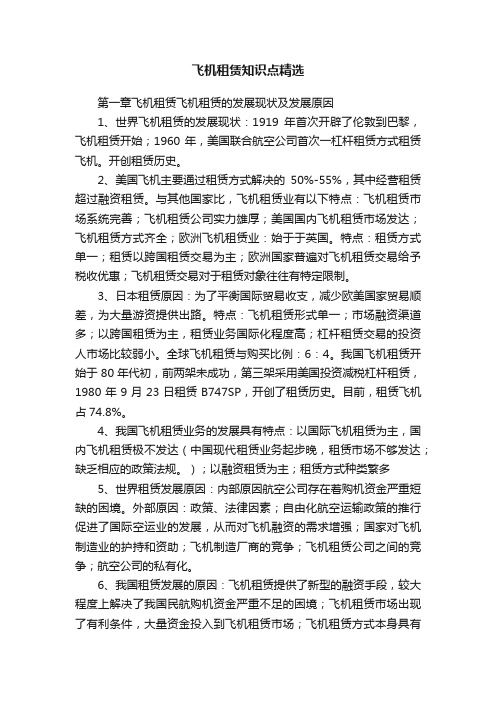 飞机租赁知识点精选

第一章飞机租赁飞机租赁的发展现状及发展原因

1、世界飞机租赁的发展现状：1919 年首次开辟了伦敦到巴黎，飞机租赁开始；1960 年，美国联合航空公司首次一杠杆租赁方式租赁飞机。开创租赁历史。

2、美国飞机主要通过租赁方式解决的 50%-55%，其中经营租赁超过融资租赁。与其他国家比，飞机租赁业有以下特点：飞机租赁市场系统完善；飞机租赁公司实力雄厚；美国国内飞机租赁市场发达；飞机租赁方式齐全；欧洲飞机租赁业：始于于英国。特点：租赁方式单一；租赁以跨国租赁交易为主；欧洲国家普遍对飞机租赁交易给予税收优惠；飞机租赁交易对于租赁对象往往有特定限制。

3、日本租赁原因：为了平衡国际贸易收支，减少欧美国家贸易顺差，为大量游资提供出路。特点：飞机租赁形式单一；市场融资渠道多；以跨国租赁为主，租赁业务国际化程度高；杠杆租赁交易的投资人市场比较弱小。全球飞机租赁与购买比例：6：4。我国飞机租赁开始于 80 年代初，前两架未成功，第三架采用美国投资减税杠杆租赁，1980 年 9 月 23 日租赁 B747SP，开创了租赁历史。目前，租赁飞机占 74.8%。

4、我国飞机租赁业务的发展具有特点：以国际飞机租赁为主，国内飞机租赁极不发达（中国现代租赁业务起步晚，租赁市场不够发达；缺乏相应的政策法规。）；以融资租赁为主；租赁方式种类繁多

5、世界租赁发展原因：内部原因航空公司存在着购机资金严重短缺的困境。外部原因：政策、法律因素；自由化航空运输政策的推行促进了国际空运业的发展，从而对飞机融资的需求增强；国家对飞机制造业的护持和资助；飞机制造厂商的竞争；飞机租赁公司之间的竞争；航空公司的私有化。

6、我国租赁发展的原因：飞机租赁提供了新型的融资手段，较大程度上解决了我国民航购机资金严重不足的困境；飞机租赁市场出现了有利条件，大量资金投入到飞机租赁市场；飞机租赁方式本身具有